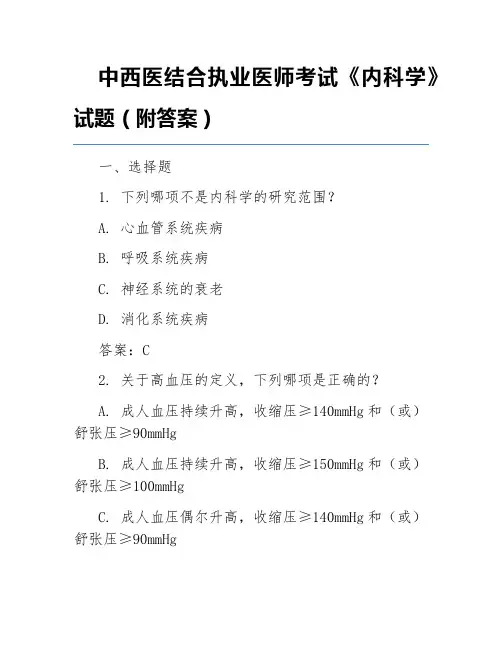 中西医结合执业医师考试《内科学》试题（附答案）

一、选择题

1. 下列哪项不是内科学的研究范围？

A. 心血管系统疾病

B. 呼吸系统疾病

C. 神经系统的衰老

D. 消化系统疾病

答案：C

2. 关于高血压的定义，下列哪项是正确的？

A. 成人血压持续升高，收缩压≥140mmHg 和（或）舒张压≥90mmHg

B. 成人血压持续升高，收缩压≥150mmHg 和（或）舒张压≥100mmHg

C. 成人血压偶尔升高，收缩压≥140mmHg 和（或）舒张压≥90mmHg